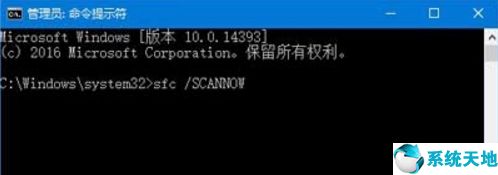 管理员: 命令提示符

Microsoft Windows [版本 10.0.14393]
(c) 2016 Microsoft Corporation。保留所有权利。

C:\Windows\system32>sfc /SCANNOW

系统天地